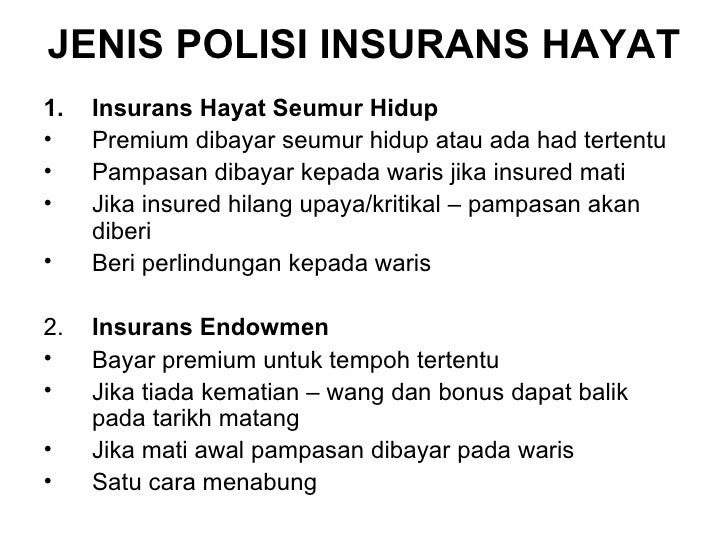 JENIS POLISI INSURANS HAYAT

1. Insurans Hayat Seumur Hidup
• Premium dibayar seumur hidup atau ada had tertentu
• Pampasan dibayar kepada waris jika insured mati
• Jika insured hilang upaya/kritikal – pampasan akan diberi
• Beri perlindungan kepada waris

2. Insurans Endowmen
• Bayar premium untuk tempoh tertentu
• Jika tiada kematian – wang dan bonus dapat balik pada tarikh matang
• Jika mati awal pampasan dibayar pada waris
• Satu cara menabung